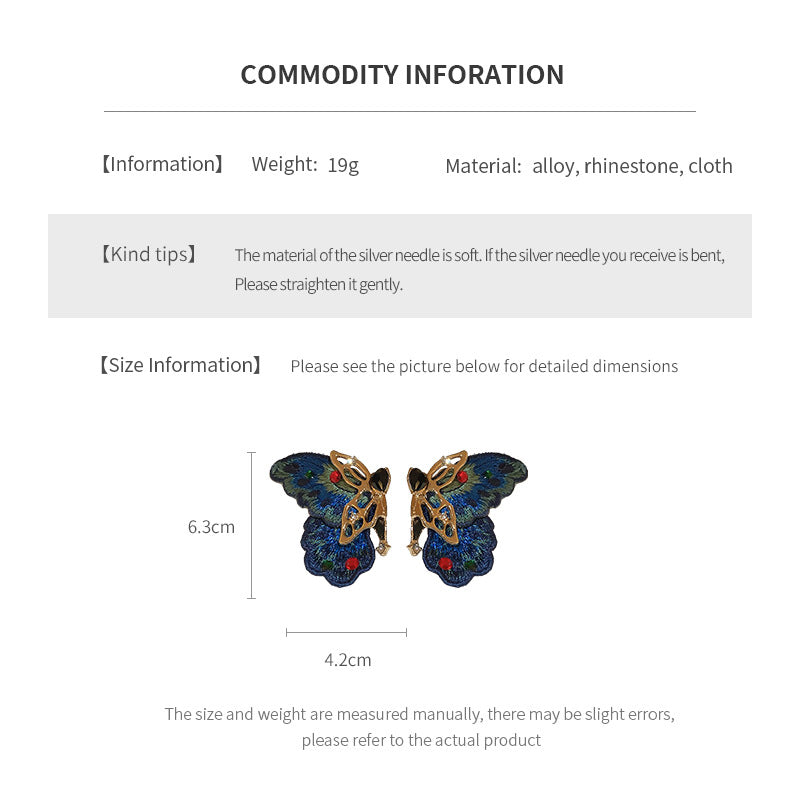 COMMODITY INFORATION

【Information】 Weight: 19g Material: alloy, rhinestone, cloth

【Kind tips】 The material of the silver needle is soft. If the silver needle you receive is bent, Please straighten it gently.

【Size Information】 Please see the picture below for detailed dimensions

6.3cm

4.2cm

The size and weight are measured manually, there may be slight errors, please refer to the actual product